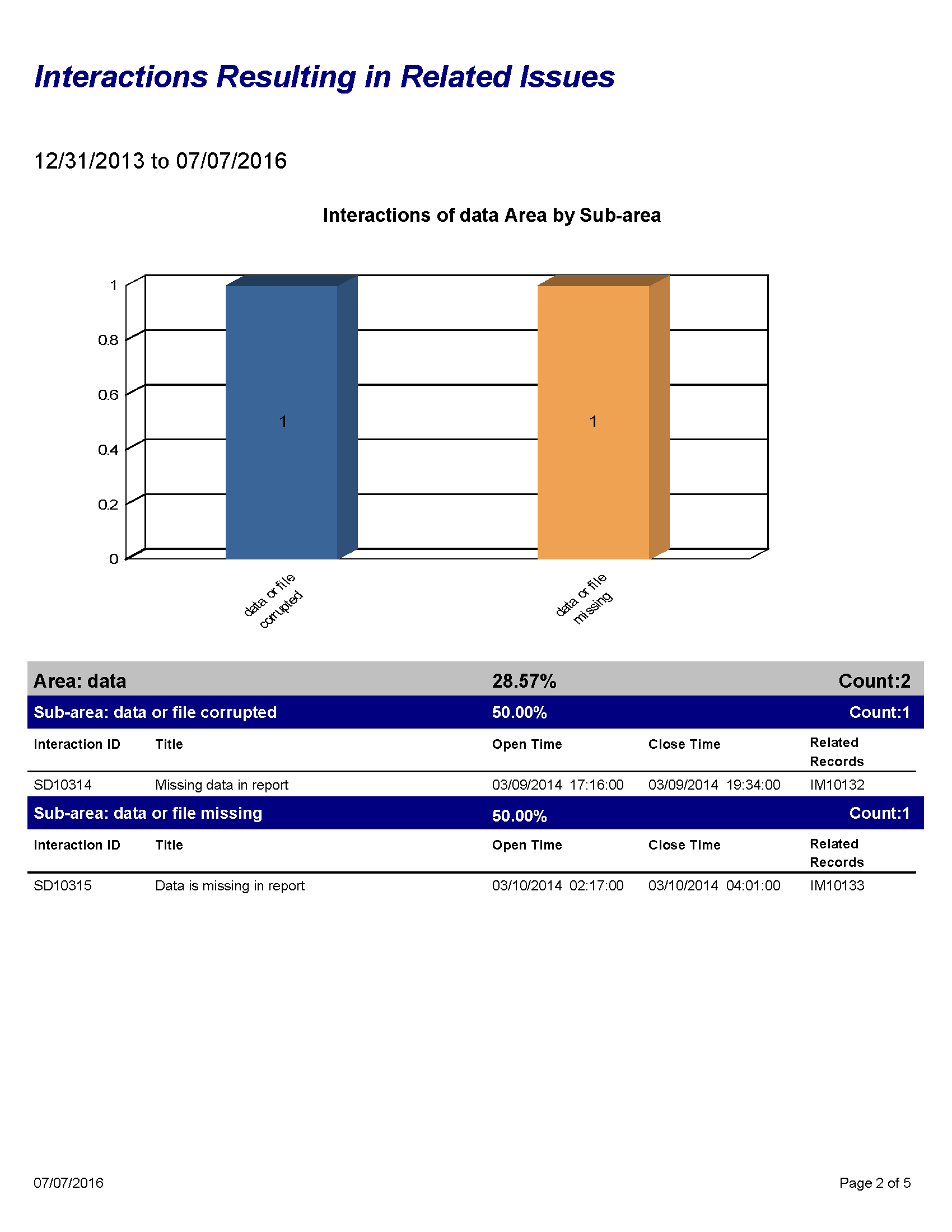 Interactions Resulting in Related Issues

12/31/2013 to 07/07/2016

Interactions of data Area by Sub-area

1
0.8
0.6
0.4
0.2
0

1
1

data or file corrupted
data or file missing

Area: data 28.57% Count:2

Sub-area: data or file corrupted 50.00% Count:1

| Interaction ID | Title | Open Time | Close Time | Related Records |
|---|---|---|---|---|
| SD10314 | Missing data in report | 03/09/2014 17:16:00 | 03/09/2014 19:34:00 | IM10132 |

Sub-area: data or file missing 50.00% Count:1

| Interaction ID | Title | Open Time | Close Time | Related Records |
|---|---|---|---|---|
| SD10315 | Data is missing in report | 03/10/2014 02:17:00 | 03/10/2014 04:01:00 | IM10133 |

07/07/2016

Page 2 of 5